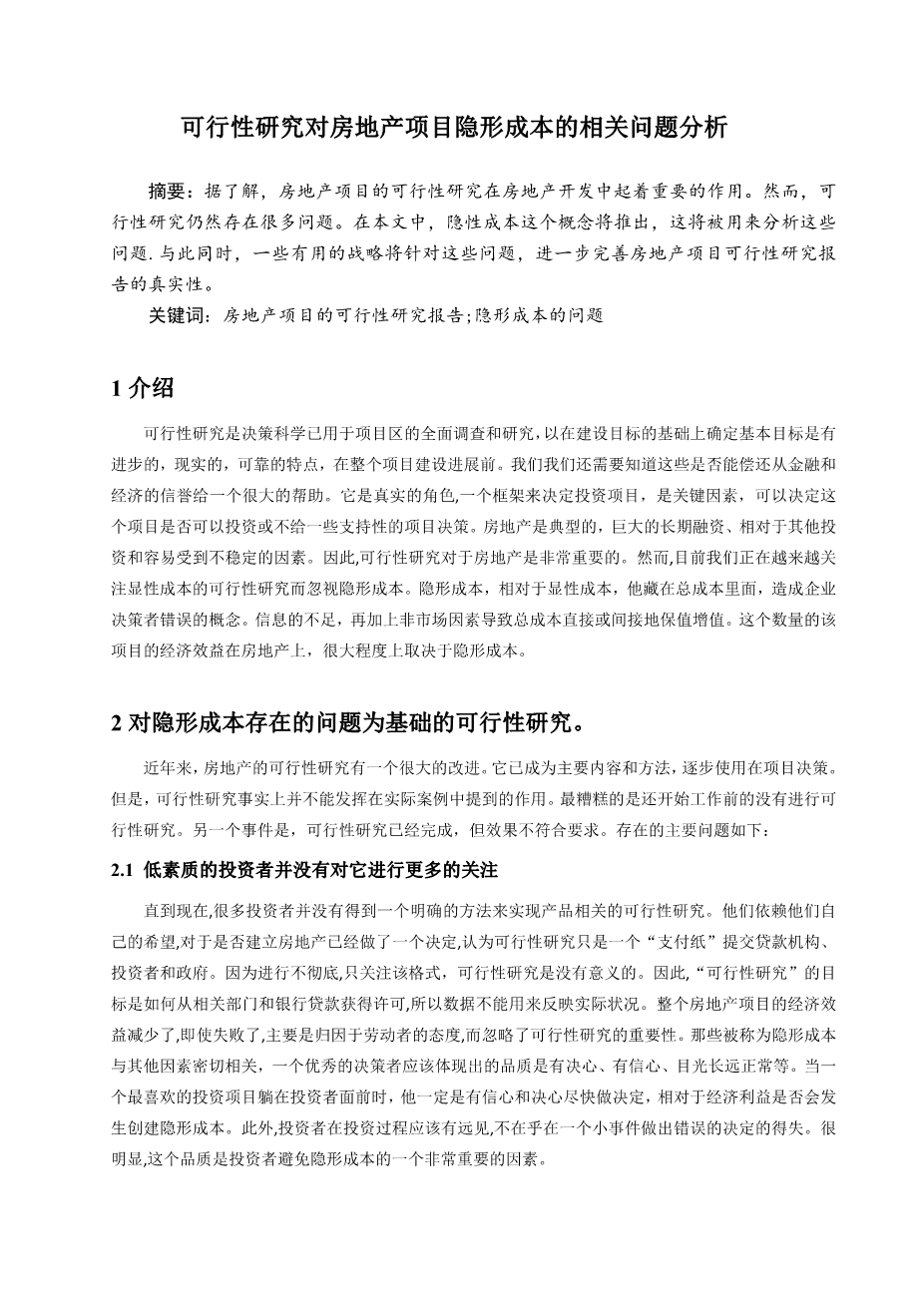 可行性研究对房地产项目隐形成本的相关问题分析

摘要：据了解，房地产项目的可行性研究在房地产开发中起着重要的作用。然而，可行性研究仍然存在很多问题。在本文中，隐性成本这个概念将推出，这将被用来分析这些问题.与此同时，一些有用的战略将针对这些问题，进一步完善房地产项目可行性研究报告的真实性。

关键词：房地产项目的可行性研究报告;隐形成本的问题

1 介绍

可行性研究是决策科学已用于项目区的全面调查和研究,以在建设目标的基础上确定基本目标是有进步的，现实的，可靠的特点，在整个项目建设进展前。我们我们还需要知道这些是否能偿还从金融和经济的信誉给一个很大的帮助。它是真实的角色,一个框架来决定投资项目，是关键因素，可以决定这个项目是否可以投资或不给一些支持性的项目决策。房地产是典型的，巨大的长期融资、相对于其他投资和容易受到不稳定的因素。因此,可行性研究对于房地产是非常重要的。然而,目前我们正在越来越关注显性成本的可行性研究而忽视隐形成本。隐形成本，相对于显性成本，他藏在总成本里面，造成企业决策者错误的概念。信息的不足，再加上非市场因素导致总成本直接或间接地保值增值。这个数量的该项目的经济效益在房地产上，很大程度上取决于隐形成本。

2 对隐形成本存在的问题为基础的可行性研究。

近年来，房地产的可行性研究有一个很大的改进。它已成为主要内容和方法，逐步使用在项目决策。但是，可行性研究事实上并不能发挥在实际案例中提到的作用。最糟糕的是还开始工作前的没有进行可行性研究。另一个事件是，可行性研究已经完成，但效果不符合要求。存在的主要问题如下：

2.1 低素质的投资者并没有对它进行更多的关注

直到现在,很多投资者并没有得到一个明确的方法来实现产品相关的可行性研究。他们依赖他们自己的希望,对于是否建立房地产已经做了一个决定,认为可行性研究只是一个“支付纸”提交贷款机构、投资者和政府。因为进行不彻底,只关注该格式，可行性研究是没有意义的。因此,“可行性研究”的目标是如何从相关部门和银行贷款获得许可,所以数据不能用来反映实际状况。整个房地产项目的经济效益减少了,即使失败了,主要是归因于劳动者的态度,而忽略了可行性研究的重要性。那些被称为隐形成本与其他因素密切相关，一个优秀的决策者应该体现出的品质是有决心、有信心、目光长远正常等。当一个最喜欢的投资项目躺在投资者面前时，他一定是有信心和决心尽快做决定，相对于经济利益是否会发生创建隐形成本。此外,投资者在投资过程应该有远见,不在乎在一个小事件做出错误的决定的得失。很明显,这个品质是投资者避免隐形成本的一个非常重要的因素。